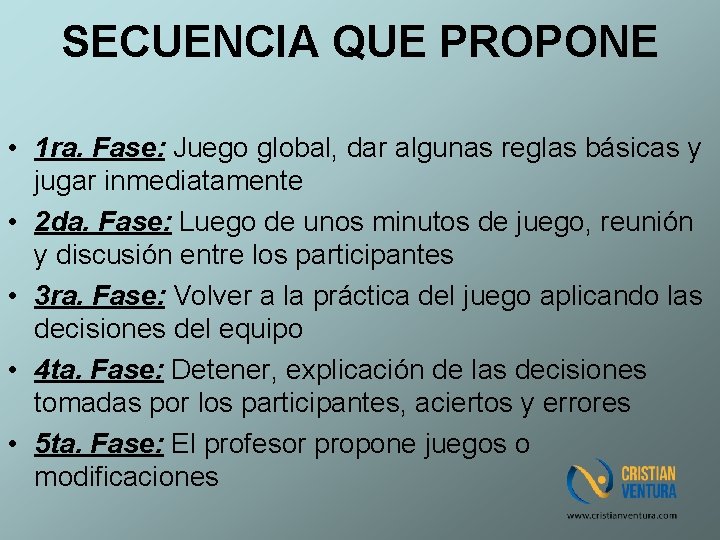 SECUENCIA QUE PROPONE

• 1ra. Fase: Juego global, dar algunas reglas básicas y jugar inmediatamente
• 2da. Fase: Luego de unos minutos de juego, reunión y discusión entre los participantes
• 3ra. Fase: Volver a la práctica del juego aplicando las decisiones del equipo
• 4ta. Fase: Detener, explicación de las decisiones tomadas por los participantes, aciertos y errores
• 5ta. Fase: El profesor propone juegos o modificaciones

CRISTIAN
VENTURA
www.cristianventura.com